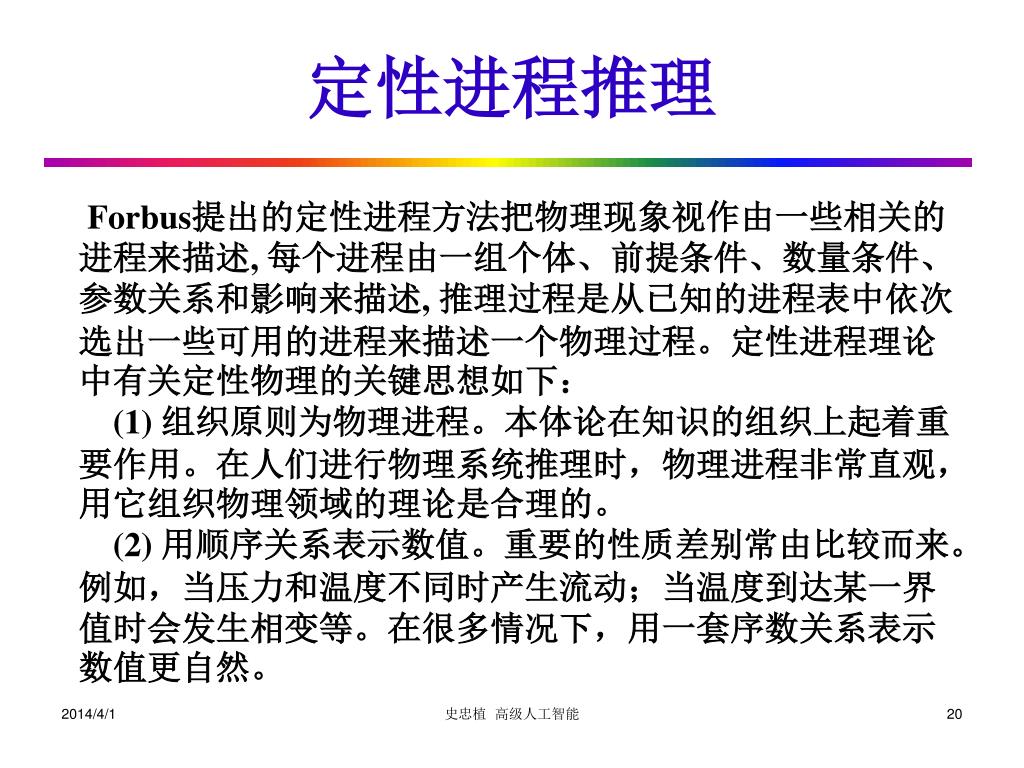 定性进程推理

Forbus提出的定性进程方法把物理现象视作由一些相关的进程来描述, 每个进程由一组个体、前提条件、数量条件、参数关系和影响来描述, 推理过程是从已知的进程表中依次选出一些可用的进程来描述一个物理过程。定性进程理论中有关定性物理的关键思想如下：

(1) 组织原则为物理进程。本体论在知识的组织上起着重要作用。在人们进行物理系统推理时，物理进程非常直观，用它组织物理领域的理论是合理的。

(2) 用顺序关系表示数值。重要的性质差别常由比较而来。例如，当压力和温度不同时产生流动；当温度到达某一界值时会发生相变等。在很多情况下，用一套序数关系表示数值更自然。

2014/4/1 史忠植 高级人工智能 20